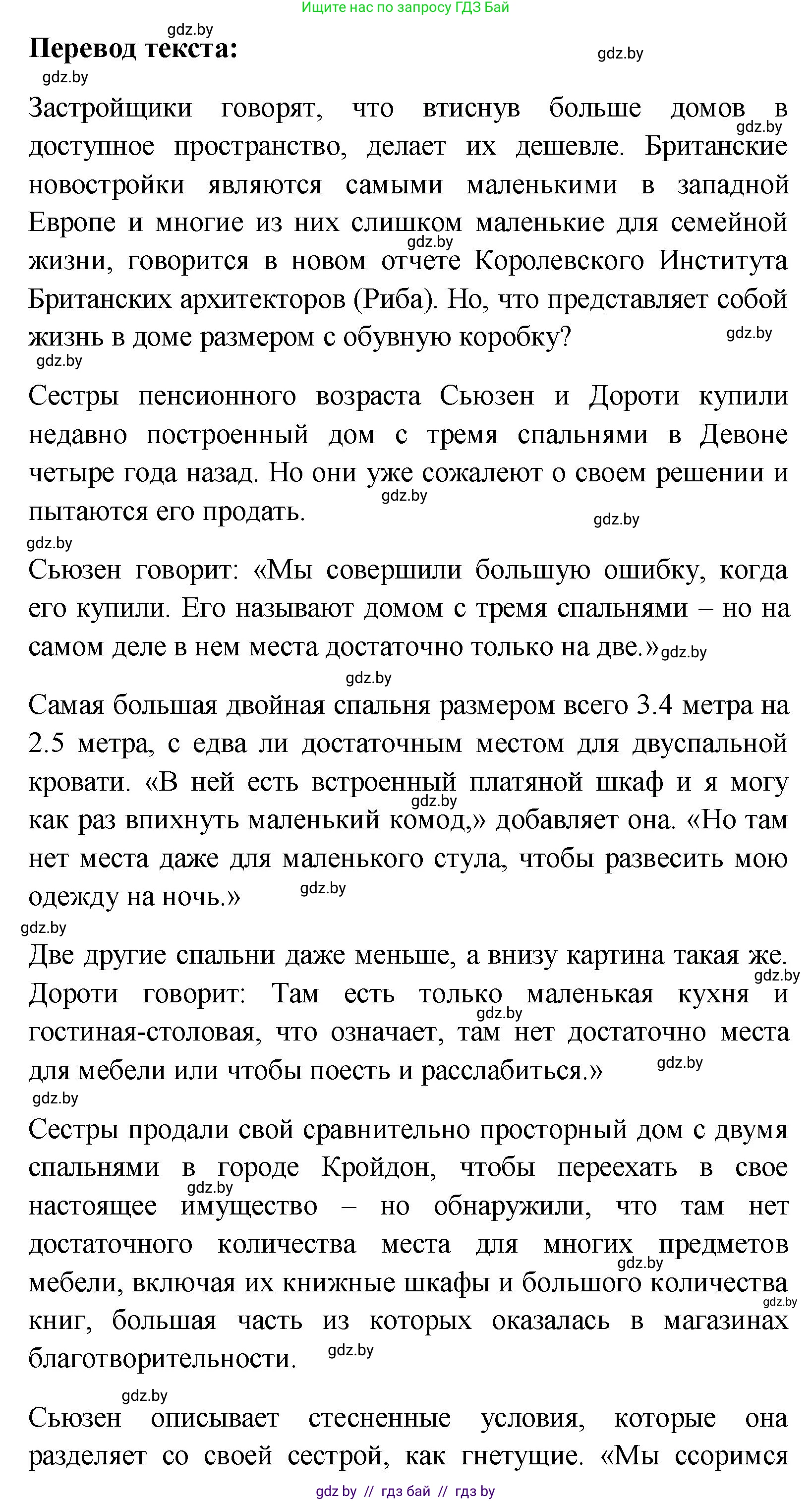 Ищите нас по запросу ГДЗ Бай

gdz.by
**Перевод текста:**
gdz.by
gdz.by

Застройщики говорят, что втиснув больше домов в доступное пространство, делает их дешевле. Британские новостройки являются самыми маленькими в западной Европе и многие из них слишком маленькие для семейной жизни, говорится в новом отчете Королевского Института Британских архитекторов (Риба). Но, что представляет собой жизнь в доме размером с обувную коробку?

gdz.by gdz.by gdz.by gdz.by

Сестры пенсионного возраста Сьюзен и Дороти купили недавно построенный дом с тремя спальнями в Девоне четыре года назад. Но они уже сожалеют о своем решении и пытаются его продать.

gdz.by gdz.by gdz.by

Сьюзен говорит: «Мы совершили большую ошибку, когда его купили. Его называют домом с тремя спальнями – но на самом деле в нем места достаточно только на две.»

gdz.by gdz.by

Самая большая двойная спальня размером всего 3.4 метра на 2.5 метра, с едва ли достаточным местом для двуспальной кровати. «В ней есть встроенный платяной шкаф и я могу как раз впихнуть маленький комод,» добавляет она. «Но там нет места даже для маленького стула, чтобы развесить мою одежду на ночь.»

gdz.by gdz.by gdz.by

Две другие спальни даже меньше, а внизу картина такая же. Дороти говорит: Там есть только маленькая кухня и гостиная-столовая, что означает, там нет достаточно места для мебели или чтобы поесть и расслабиться.»

gdz.by gdz.by gdz.by gdz.by

Сестры продали свой сравнительно просторный дом с двумя спальнями в городе Кройдон, чтобы переехать в свое настоящее имущество – но обнаружили, что там нет достаточного количества места для многих предметов мебели, включая их книжные шкафы и большого количества книг, большая часть из которых оказалась в магазинах благотворительности.

gdz.by gdz.by gdz.by gdz.by

gdz.by
Сьюзен описывает стесненные условия, которые она разделяет со своей сестрой, как гнетущие. «Мы ссоримся

gdz by // гдз бай // гдз by